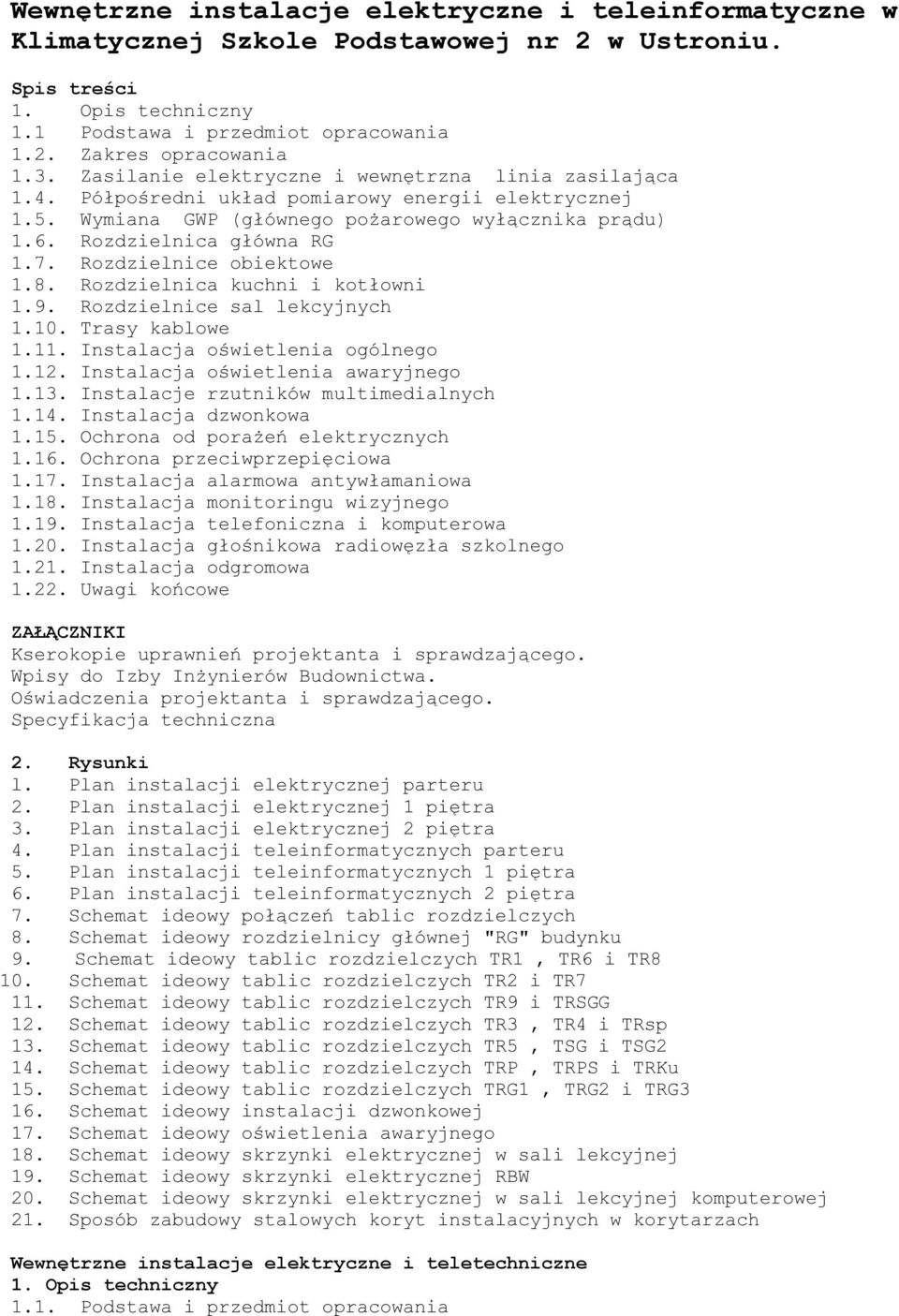 Wewnętrzne instalacje elektryczne i teleinformatyczne w Klimatycznej Szkole Podstawowej nr 2 w Ustroniu.

Spis treści
1. Opis techniczny
1.1 Podstawa i przedmiot opracowania
1.2. Zakres opracowania
1.3. Zasilanie elektryczne i wewnętrzna linia zasilająca
1.4. Półpośredni układ pomiarowy energii elektrycznej
1.5. Wymiana GWP (głównego pożarowego wyłącznika prądu)
1.6. Rozdzielnica główna RG
1.7. Rozdzielnice obiektowe
1.8. Rozdzielnica kuchni i kotłowni
1.9. Rozdzielnice sal lekcyjnych
1.10. Trasy kablowe
1.11. Instalacja oświetlenia ogólnego
1.12. Instalacja oświetlenia awaryjnego
1.13. Instalacje rzutników multimedialnych
1.14. Instalacja dzwonkowa
1.15. Ochrona od porażeń elektrycznych
1.16. Ochrona przeciwprzepięciowa
1.17. Instalacja alarmowa antywłamaniowa
1.18. Instalacja monitoringu wizyjnego
1.19. Instalacja telefoniczna i komputerowa
1.20. Instalacja głośnikowa radiowęzła szkolnego
1.21. Instalacja odgromowa
1.22. Uwagi końcowe

ZAŁĄCZNIKI
Kserokopie uprawnień projektanta i sprawdzającego.
Wpisy do Izby Inżynierów Budownictwa.
Oświadczenia projektanta i sprawdzającego.
Specyfikacja techniczna

2. Rysunki
1. Plan instalacji elektrycznej parteru
2. Plan instalacji elektrycznej 1 piętra
3. Plan instalacji elektrycznej 2 piętra
4. Plan instalacji teleinformatycznych parteru
5. Plan instalacji teleinformatycznych 1 piętra
6. Plan instalacji teleinformatycznych 2 piętra
7. Schemat ideowy połączeń tablic rozdzielczych
8. Schemat ideowy rozdzielnicy głównej "RG" budynku
9. Schemat ideowy tablic rozdzielczych TR1 , TR6 i TR8
10. Schemat ideowy tablic rozdzielczych TR2 i TR7
11. Schemat ideowy tablic rozdzielczych TR9 i TRSGG
12. Schemat ideowy tablic rozdzielczych TR3 , TR4 i TRsp
13. Schemat ideowy tablic rozdzielczych TR5 , TSG i TSG2
14. Schemat ideowy tablic rozdzielczych TRP , TRPS i TRKu
15. Schemat ideowy tablic rozdzielczych TRG1 , TRG2 i TRG3
16. Schemat ideowy instalacji dzwonkowej
17. Schemat ideowy oświetlenia awaryjnego
18. Schemat ideowy skrzynki elektrycznej w sali lekcyjnej
19. Schemat ideowy skrzynki elektrycznej RBW
20. Schemat ideowy skrzynki elektrycznej w sali lekcyjnej komputerowej
21. Sposób zabudowy stalowych koryt instalacyjnych w korytarzach

Wewnętrzne instalacje elektryczne i teletechniczne
1. Opis techniczny
1.1. Podstawa i przedmiot opracowania